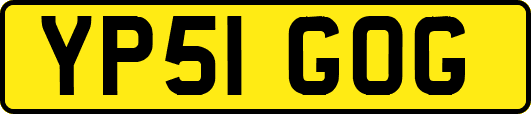 YP51 GOG